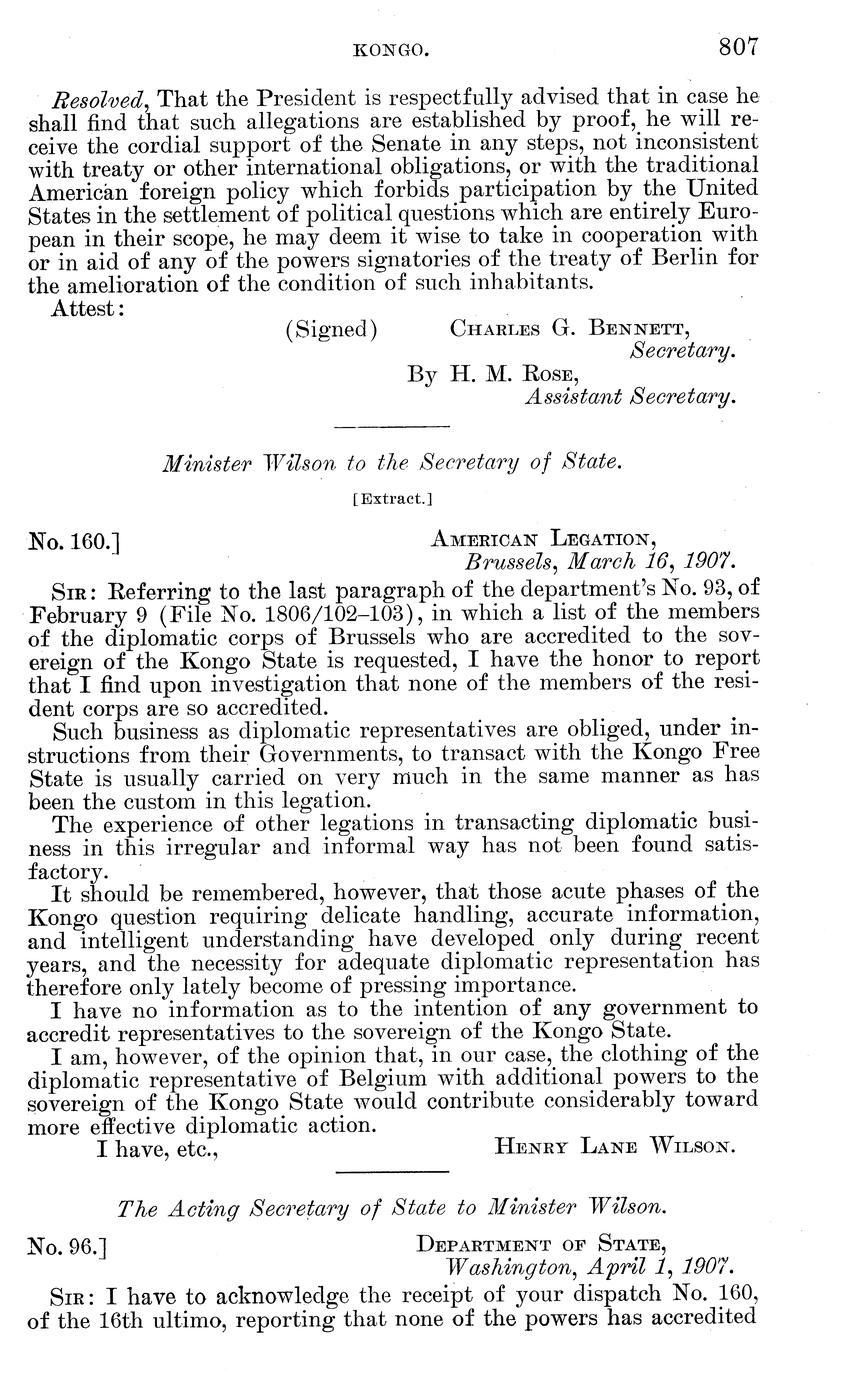 KONGO. 807

Resolved, That the President is respectfully advised that in case he shall find that such allegations are established by proof, he will receive the cordial support of the Senate in any steps, not inconsistent with treaty or other international obligations, or with the traditional American foreign policy which forbids participation by the United States in the settlement of political questions which are entirely European in their scope, he may deem it wise to take in cooperation with or in aid of any of the powers signatories of the treaty of Berlin for the amelioration of the condition of such inhabitants.

Attest:

(Signed) Charles G. Bennett,
Secretary.
By H. M. Rose,
Assistant Secretary.

Minister Wilson to the Secretary of State.

[Extract.]

No. 160.]

American Legation,
Brussels, March 16, 1907.

Sir: Referring to the last paragraph of the department's No. 93, of February 9 (File No. 1806/102–103), in which a list of the members of the diplomatic corps of Brussels who are accredited to the sovereign of the Kongo State is requested, I have the honor to report that I find upon investigation that none of the members of the resident corps are so accredited.

Such business as diplomatic representatives are obliged, under instructions from their Governments, to transact with the Kongo Free State is usually carried on very much in the same manner as has been the custom in this legation.

The experience of other legations in transacting diplomatic business in this irregular and informal way has not been found satisfactory.

It should be remembered, however, that those acute phases of the Kongo question requiring delicate handling, accurate information, and intelligent understanding have developed only during recent years, and the necessity for adequate diplomatic representation has therefore only lately become of pressing importance.

I have no information as to the intention of any government to accredit representatives to the sovereign of the Kongo State.

I am, however, of the opinion that, in our case, the clothing of the diplomatic representative of Belgium with additional powers to the sovereign of the Kongo State would contribute considerably toward more effective diplomatic action.

I have, etc.,

Henry Lane Wilson.

The Acting Secretary of State to Minister Wilson.

No. 96.]

Department of State,
Washington, April 1, 1907.

Sir: I have to acknowledge the receipt of your dispatch No. 160, of the 16th ultimo, reporting that none of the powers has accredited